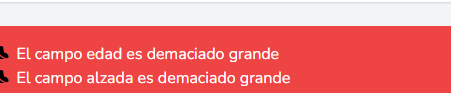 El campo edad es demaciado grande
El campo alzada es demaciado grande